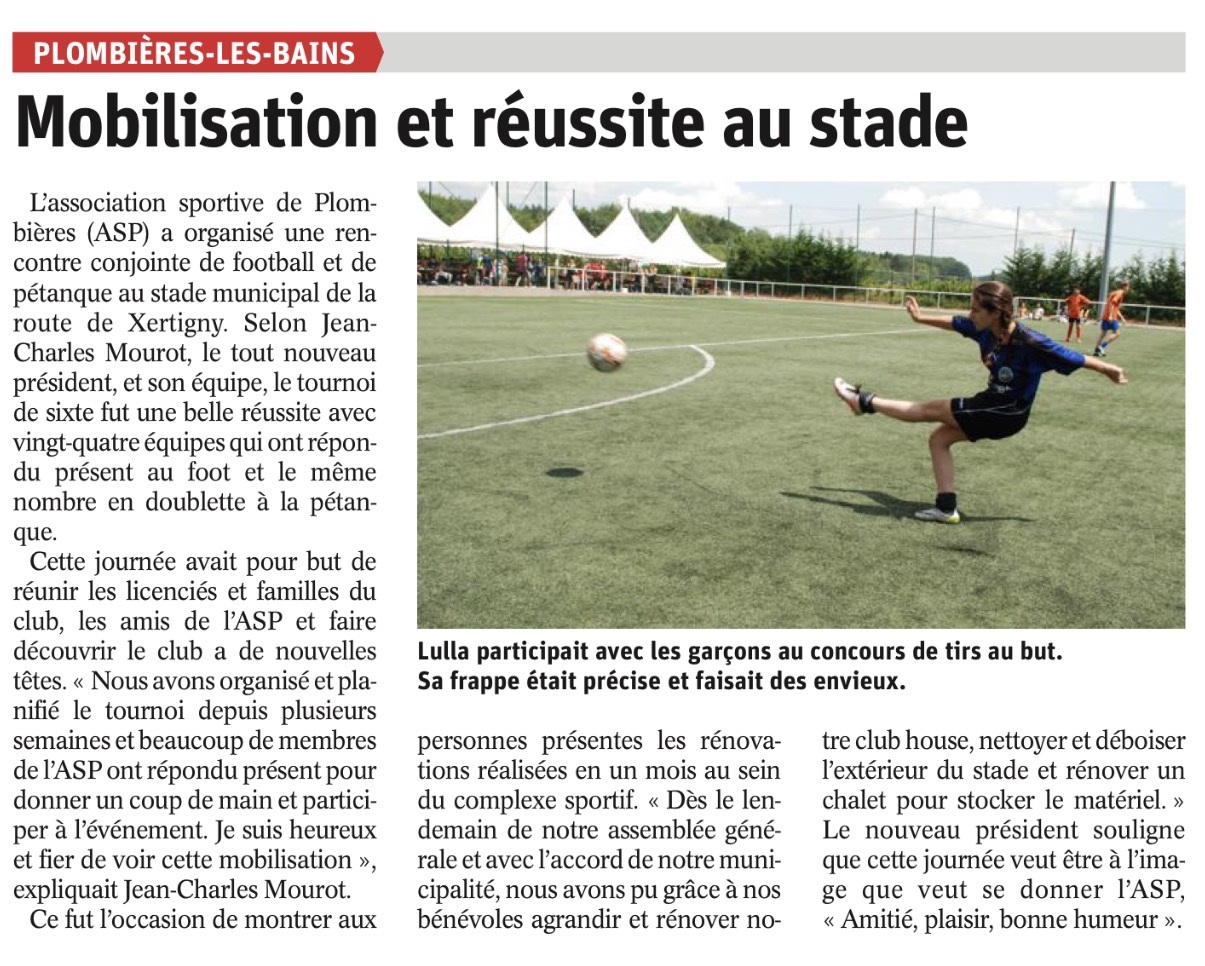 PLOMBIÈRES-LES-BAINS

Mobilisation et réussite au stade

L'association sportive de Plombières (ASP) a organisé une rencontre conjointe de football et de pétanque au stade municipal de la route de Xertigny. Selon Jean-Charles Mourot, le tout nouveau président, et son équipe, le tournoi de sixte fut une belle réussite avec vingt-quatre équipes qui ont répondu présent au foot et le même nombre en doublette à la pétanque.

Cette journée avait pour but de réunir les licenciés et familles du club, les amis de l'ASP et faire découvrir le club a de nouvelles têtes. « Nous avons organisé et planifié le tournoi depuis plusieurs semaines et beaucoup de membres de l'ASP ont répondu présent pour donner un coup de main et participer à l'événement. Je suis heureux et fier de voir cette mobilisation », expliquait Jean-Charles Mourot.

Ce fut l'occasion de montrer aux personnes présentes les rénovations réalisées en un mois au sein du complexe sportif. « Dès le lendemain de notre assemblée générale et avec l'accord de notre municipalité, nous avons pu grâce à nos bénévoles agrandir et rénover notre club house, nettoyer et déboiser l'extérieur du stade et rénover un chalet pour stocker le matériel. » Le nouveau président souligne que cette journée veut être à l'image que veut se donner l'ASP, « Amitié, plaisir, bonne humeur ».

Lulla participait avec les garçons au concours de tirs au but. Sa frappe était précise et faisait des envieux.